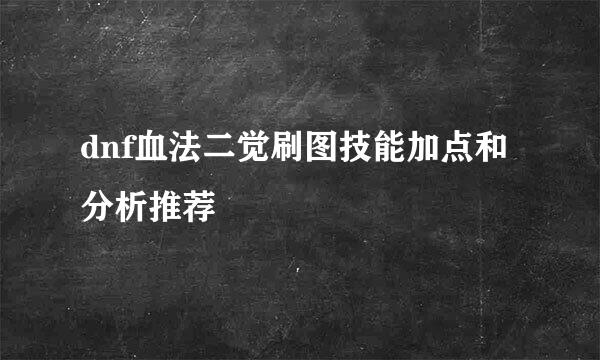 dnf血法二觉刷图技能加点和分析推荐